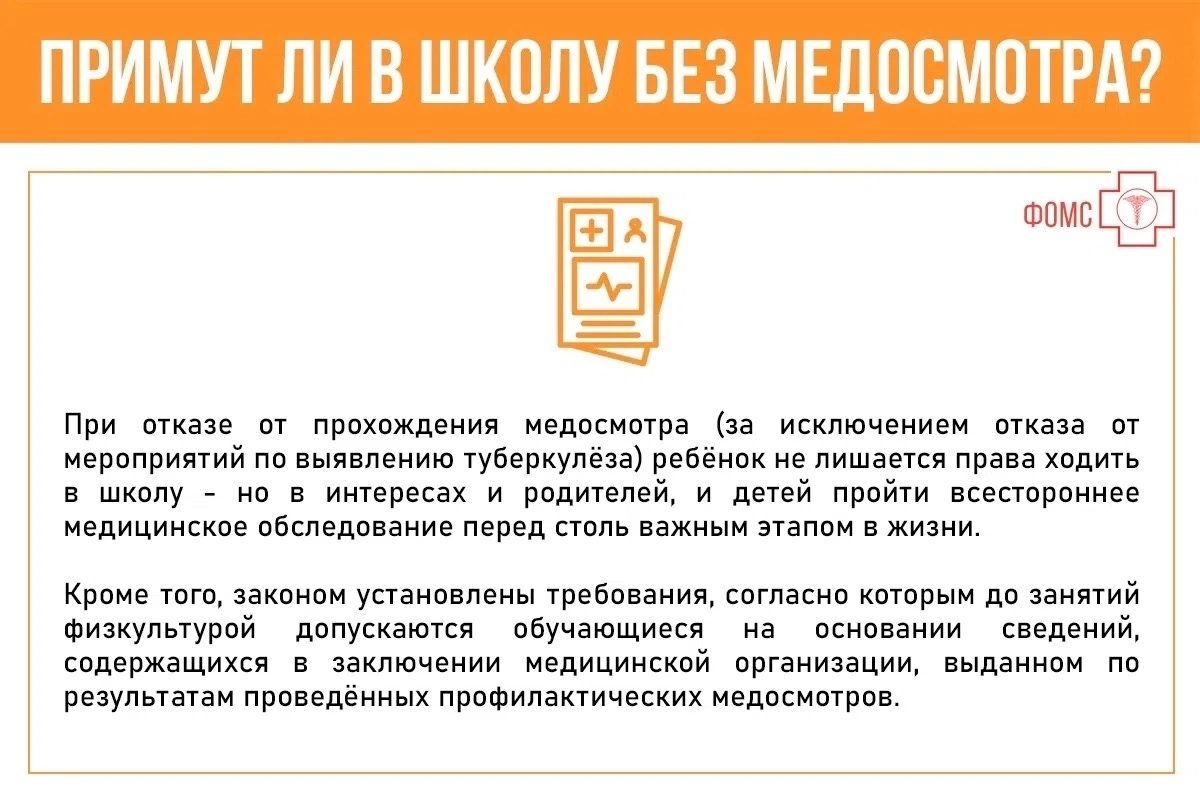 ПРИМУТ ЛИ В ШКОЛУ БЕЗ МЕДОСМОТРА?

ФОМС

При отказе от прохождения медосмотра (за исключением отказа от мероприятий по выявлению туберкулёза) ребёнок не лишается права ходить в школу - но в интересах и родителей, и детей пройти всестороннее медицинское обследование перед столь важным этапом в жизни.

Кроме того, законом установлены требования, согласно которым до занятий физкультурой допускаются обучающиеся на основании сведений, содержащихся в заключении медицинской организации, выданном по результатам проведённых профилактических медосмотров.